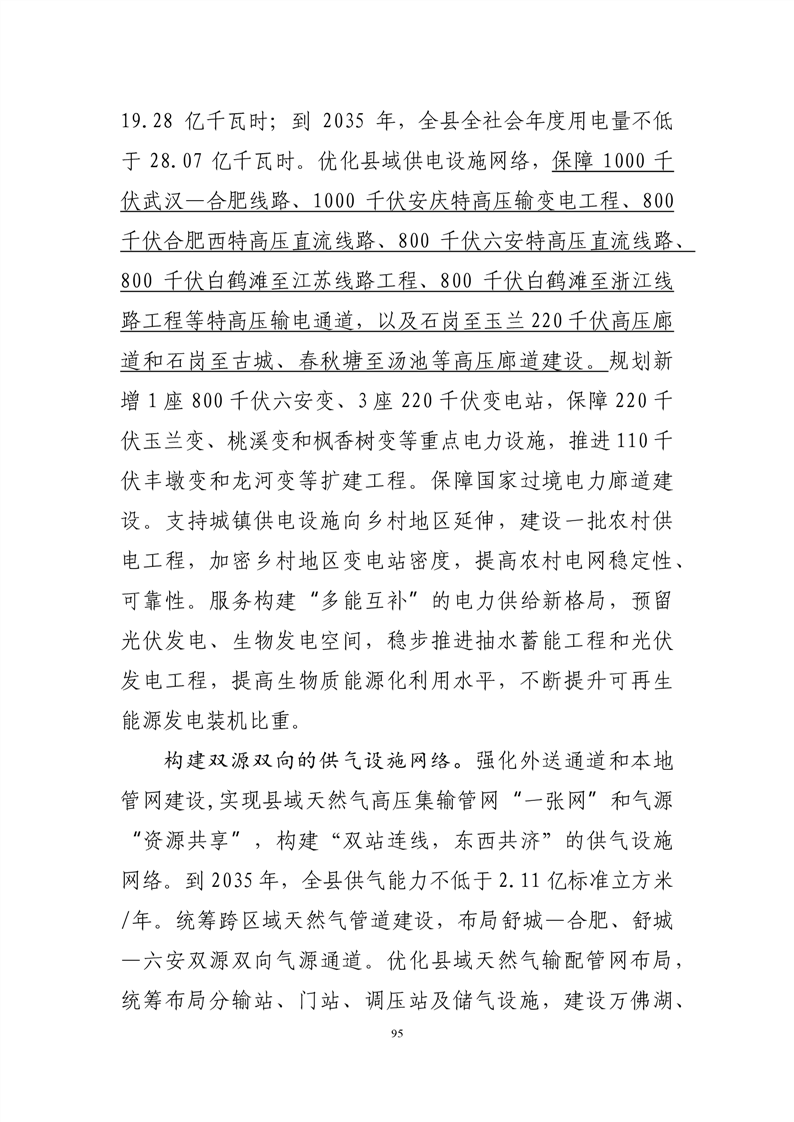 19.28亿千瓦时；到2035年，全县全社会年度用电量不低于28.07亿千瓦时。优化县域供电设施网络，保障1000千伏武汉—合肥线路、1000千伏安庆特高压输变电工程、800千伏合肥西特高压直流线路、800千伏六安特高压直流线路、800千伏白鹤滩至江苏线路工程、800千伏白鹤滩至浙江线路工程等特高压输电通道，以及石岗至玉兰220千伏高压廊道和石岗至古城、春秋塘至汤池等高压廊道建设。规划新增1座800千伏六安变、3座220千伏变电站，保障220千伏玉兰变、桃溪变和枫香树变等重点电力设施，推进110千伏丰墩变和龙河变等扩建工程。保障国家过境电力廊道建设。支持城镇供电设施向乡村地区延伸，建设一批农村供电工程，加密乡村地区变电站密度，提高农村电网稳定性、可靠性。服务构建“多能互补”的电力供给新格局，预留光伏发电、生物发电空间，稳步推进抽水蓄能工程和光伏发电工程，提高生物质能源化利用水平，不断提升可再生能源发电装机比重。

构建双源双向的供气设施网络。强化外送通道和本地管网建设，实现县域天然气高压集输管网“一张网”和气源“资源共享”，构建“双站连线，东西共济”的供气设施网络。到2035年，全县供气能力不低于2.11亿标准立方米/年。统筹跨区域天然气管道建设，布局舒城—合肥、舒城—六安双源双向气源通道。优化县域天然气输配管网布局，统筹布局分输站、门站、调压站及储气设施，建设万佛湖、

95